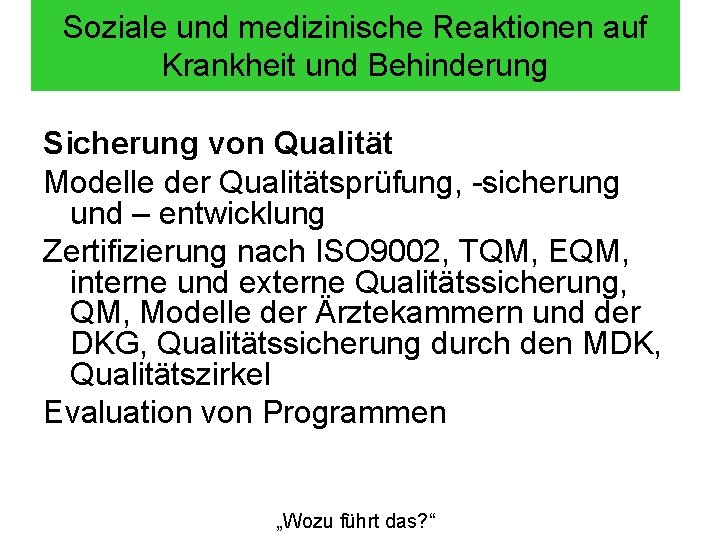 Soziale und medizinische Reaktionen auf Krankheit und Behinderung

Sicherung von Qualität

Modelle der Qualitätsprüfung, -sicherung und – entwicklung

Zertifizierung nach ISO9002, TQM, EQM, interne und externe Qualitätssicherung, QM, Modelle der Ärztekammern und der DKG, Qualitätssicherung durch den MDK, Qualitätszirkel

Evaluation von Programmen

„Wozu führt das?“